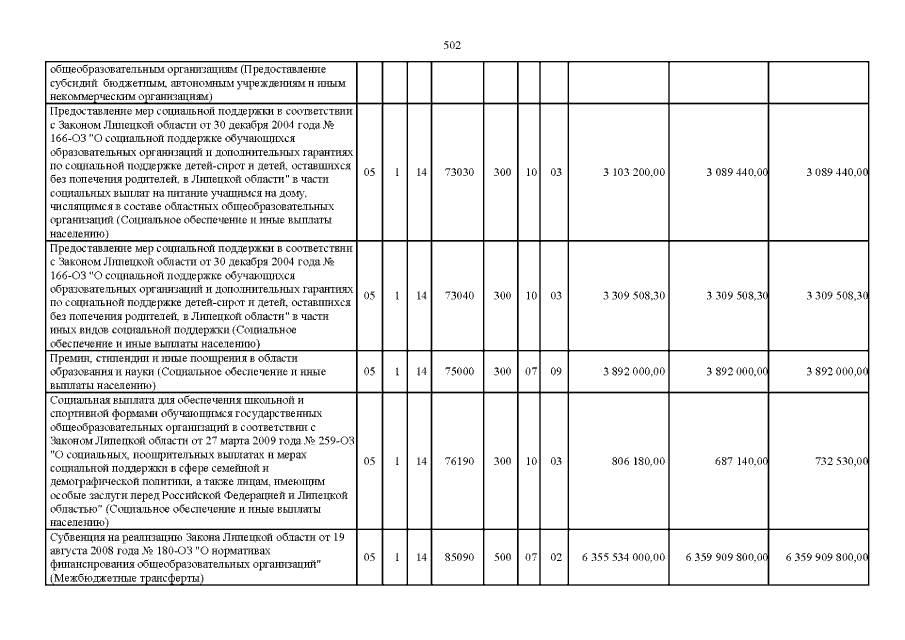 502

| | | | | | | | | | | |
|---|---|---|---|---|---|---|---|---|---|---|
| общеобразовательным организациям (Предоставление субсидий бюджетным, автономным учреждениям и иным некоммерческим организациям) | | | | | | | | | | |
| Предоставление мер социальной поддержки в соответствии с Законом Липецкой области от 30 декабря 2004 года № 166-ОЗ "О социальной поддержке обучающихся образовательных организаций и дополнительных гарантиях по социальной поддержке детей-сирот и детей, оставшихся без попечения родителей, в Липецкой области" в части социальных выплат на питание учащимся на дому, числящимся в составе областных общеобразовательных организаций (Социальное обеспечение и иные выплаты населению) | 05 | 1 | 14 | 73030 | 300 | 10 | 03 | 3 103 200,00 | 3 089 440,00 | 3 089 440,00 |
| Предоставление мер социальной поддержки в соответствии с Законом Липецкой области от 30 декабря 2004 года № 166-ОЗ "О социальной поддержке обучающихся образовательных организаций и дополнительных гарантиях по социальной поддержке детей-сирот и детей, оставшихся без попечения родителей, в Липецкой области" в части иных видов социальной поддержки (Социальное обеспечение и иные выплаты населению) | 05 | 1 | 14 | 73040 | 300 | 10 | 03 | 3 309 508,30 | 3 309 508,30 | 3 309 508,30 |
| Премии, стипендии и иные поощрения в области образования и науки (Социальное обеспечение и иные выплаты населению) | 05 | 1 | 14 | 75000 | 300 | 07 | 09 | 3 892 000,00 | 3 892 000,00 | 3 892 000,00 |
| Социальная выплата для обеспечения школьной и спортивной формами обучающимся государственных общеобразовательных организаций в соответствии с Законом Липецкой области от 27 марта 2009 года № 259-ОЗ "О социальных, поощрительных выплатах и мерах социальной поддержки в сфере семейной и демографической политики, а также лицам, имеющим особые заслуги перед Российской Федерацией и Липецкой областью" (Социальное обеспечение и иные выплаты населению) | 05 | 1 | 14 | 76190 | 300 | 10 | 03 | 806 180,00 | 687 140,00 | 732 530,00 |
| Субвенция на реализацию Закона Липецкой области от 19 августа 2008 года № 180-ОЗ "О нормативах финансирования общеобразовательных организаций" (Межбюджетные трансферты) | 05 | 1 | 14 | 85090 | 500 | 07 | 02 | 6 355 534 000,00 | 6 359 909 800,00 | 6 359 909 800,00 |